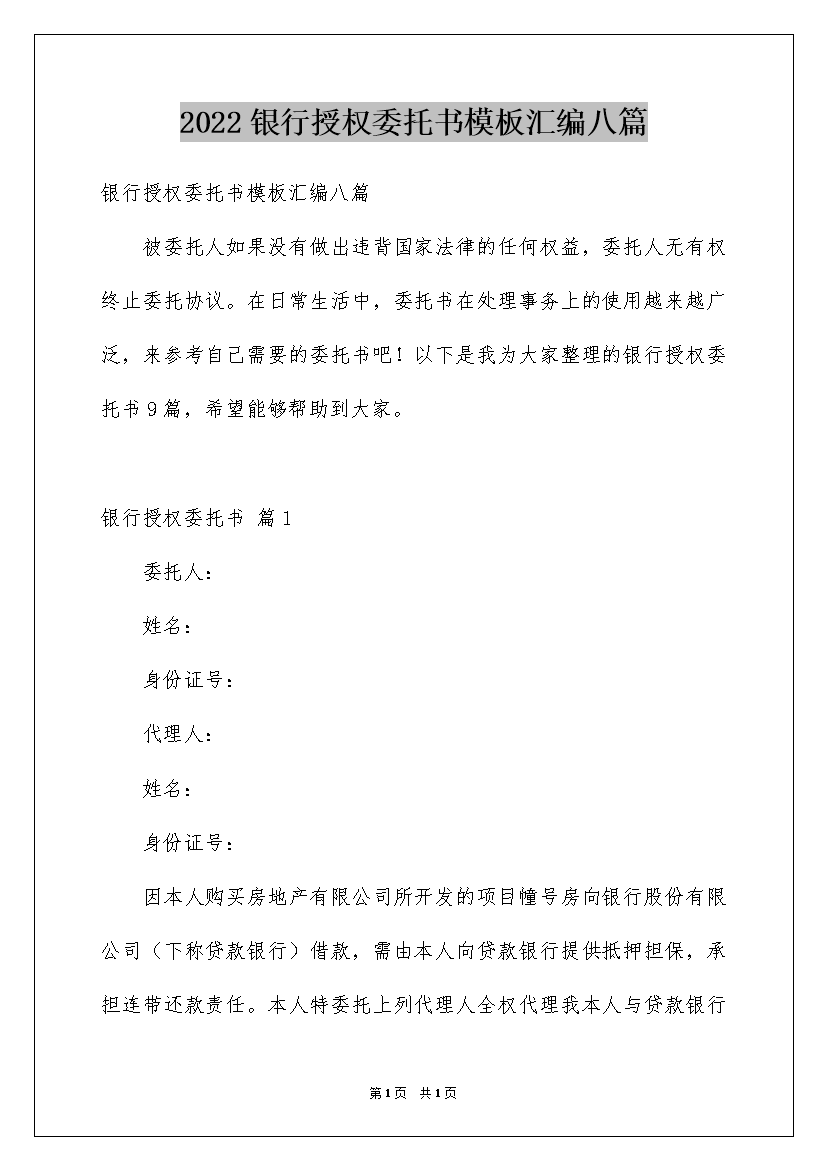 2022银行授权委托书模板汇编八篇

银行授权委托书模板汇编八篇

被委托人如果没有做出违背国家法律的任何权益，委托人无有权终止委托协议。在日常生活中，委托书在处理事务上的使用越来越广泛，来参考自己需要的委托书吧！以下是我为大家整理的银行授权委托书9篇，希望能够帮助到大家。

银行授权委托书 篇1

委托人：

姓名：

身份证号：

代理人：

姓名：

身份证号：

因本人购买房地产有限公司所开发的项目幢号房向银行股份有限公司（下称贷款银行）借款，需由本人向贷款银行提供抵押担保，承担连带还款责任。本人特委托上列代理人全权代理我本人与贷款银行

第1页 共1页